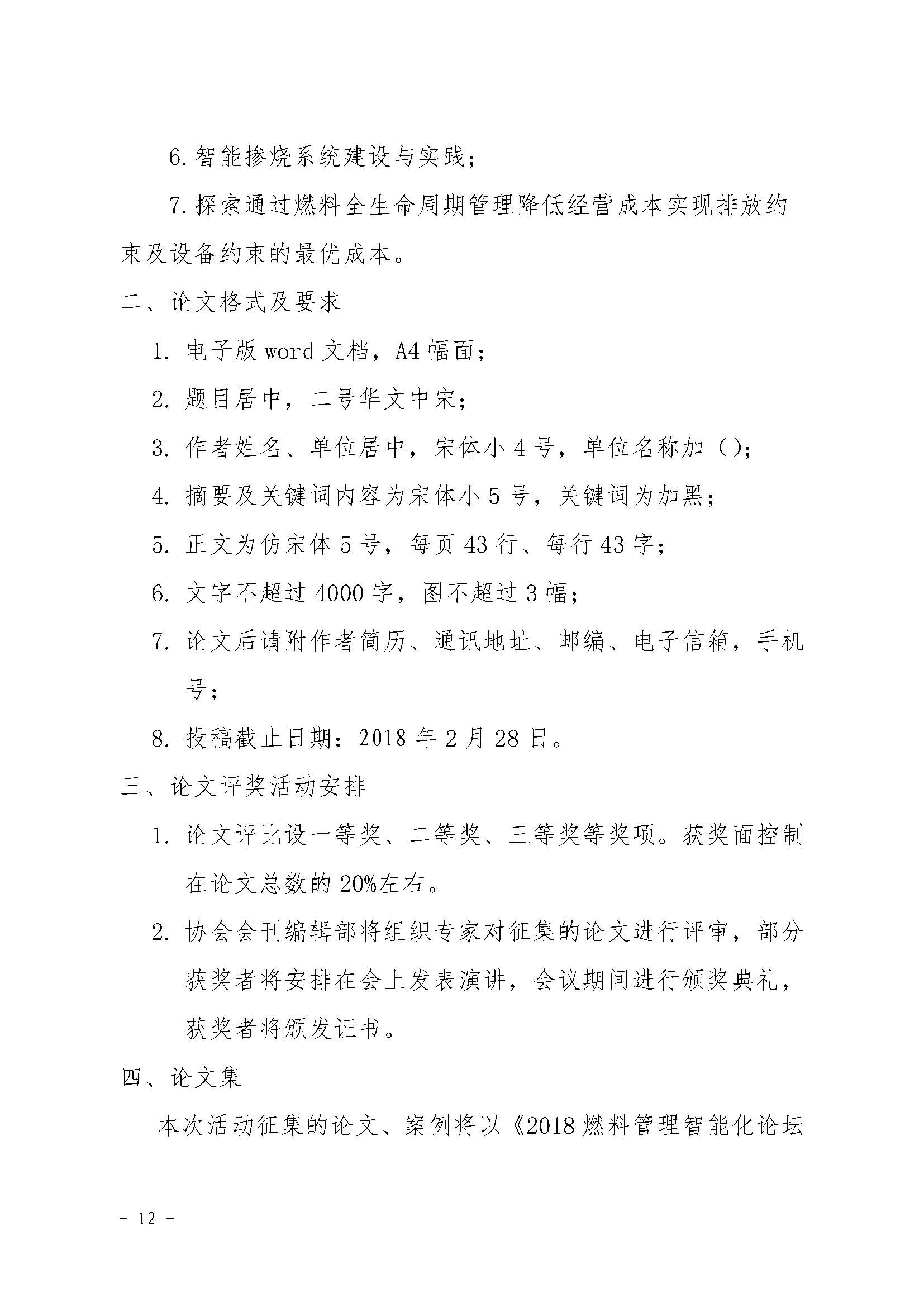 6.智能掺烧系统建设与实践；

7.探索通过燃料全生命周期管理降低经营成本实现排放约束及设备约束的最优成本。

二、论文格式及要求

1. 电子版 word 文档，A4 幅面；

2. 题目居中，二号华文中宋；

3. 作者姓名、单位居中，宋体小 4 号，单位名称加（）；

4. 摘要及关键词内容为宋体小 5 号，关键词为加黑；

5. 正文为仿宋体 5 号，每页 43 行、每行 43 字；

6. 文字不超过 4000 字，图不超过 3 幅；

7. 论文后请附作者简历、通讯地址、邮编、电子信箱，手机号；

8. 投稿截止日期：2018 年 2 月 28 日。

三、论文评奖活动安排

1. 论文评比设一等奖、二等奖、三等奖等奖项。获奖面控制在论文总数的 20%左右。

2. 协会会刊编辑部将组织专家对征集的论文进行评审，部分获奖者将安排在会上发表演讲，会议期间进行颁奖典礼，获奖者将颁发证书。

四、论文集

本次活动征集的论文、案例将以《2018 燃料管理智能化论坛

- 12 -